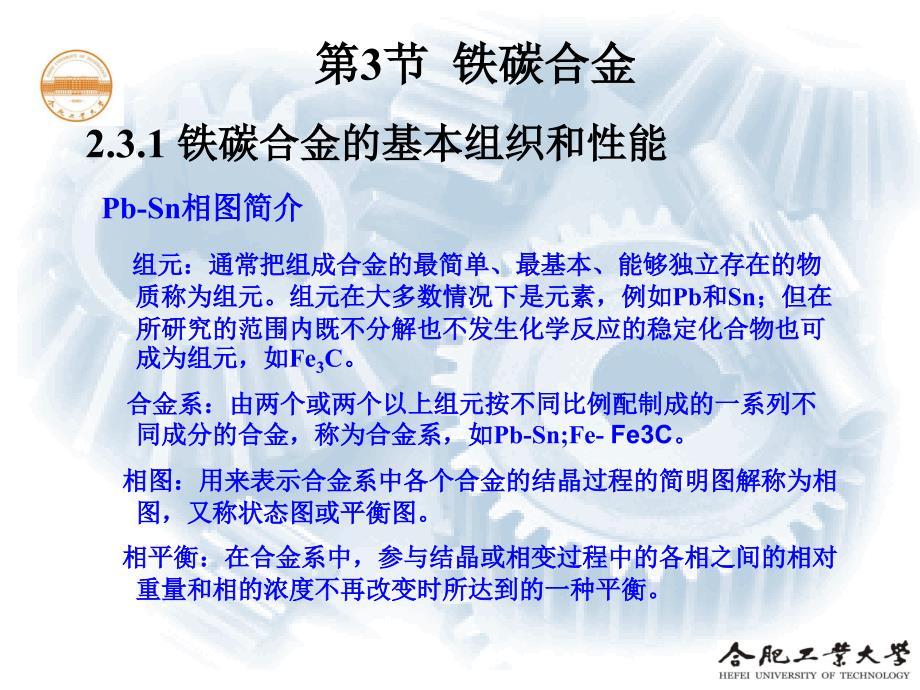 第3节 铁碳合金

2.3.1 铁碳合金的基本组织和性能

Pb-Sn相图简介

组元：通常把组成合金的最简单、最基本、能够独立存在的物质称为组元。组元在大多数情况下是元素，例如Pb和Sn；但在所研究的范围内既不分解也不发生化学反应的稳定化合物也可成为组元，如$Fe_3C$。

合金系：由两个或两个以上组元按不同比例配制成的一系列不同成分的合金，称为合金系，如Pb-Sn;Fe- Fe3C。

相图：用来表示合金系中各个合金的结晶过程的简明图解称为相图，又称状态图或平衡图。

相平衡：在合金系中，参与结晶或相变过程中的各相之间的相对重量和相的浓度不再改变时所达到的一种平衡。

合肥工業大學
HEFEI UNIVERSITY OF TECHNOLOGY